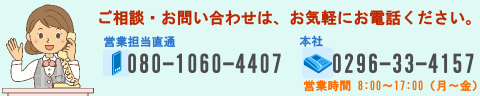 ご相談・お問い合わせは、お気軽にお電話ください。

営業担当直通

080-1060-4407

本社

0296-33-4157

営業時間 8:00～17:00（月～金）